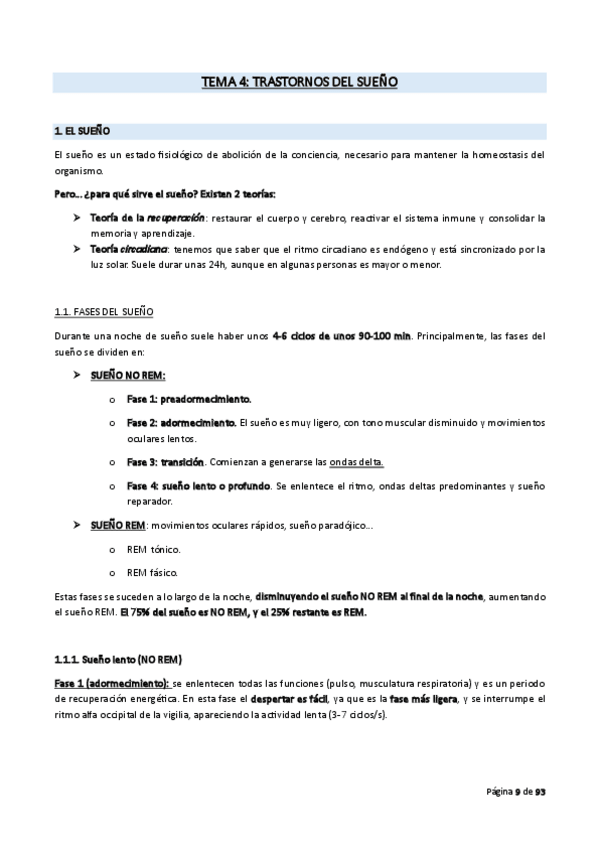 TEMA 4: TRASTORNOS DEL SUEÑO

1. EL SUEÑO

El sueño es un estado fisiológico de abolición de la conciencia, necesario para mantener la homeostasis del organismo.

Pero… ¿para qué sirve el sueño? Existen 2 teorías:

➤ Teoría de la recuperación: restaurar el cuerpo y cerebro, reactivar el sistema inmune y consolidar la memoria y aprendizaje.
➤ Teoría circadiana: tenemos que saber que el ritmo circadiano es endógeno y está sincronizado por la luz solar. Suele durar unas 24h, aunque en algunas personas es mayor o menor.

1.1. FASES DEL SUEÑO

Durante una noche de sueño suele haber unos 4-6 ciclos de unos 90-100 min. Principalmente, las fases del sueño se dividen en:

➤ SUEÑO NO REM:
o Fase 1: preadormecimiento.
o Fase 2: adormecimiento. El sueño es muy ligero, con tono muscular disminuido y movimientos oculares lentos.
o Fase 3: transición. Comienzan a generarse las ondas delta.
o Fase 4: sueño lento o profundo. Se enlentece el ritmo, ondas deltas predominantes y sueño reparador.
➤ SUEÑO REM: movimientos oculares rápidos, sueño paradójico…
o REM tónico.
o REM fásico.

Estas fases se suceden a lo largo de la noche, disminuyendo el sueño NO REM al final de la noche, aumentando el sueño REM. El 75% del sueño es NO REM, y el 25% restante es REM.

1.1.1. Sueño lento (NO REM)

Fase 1 (adormecimiento): se enlentecen todas las funciones (pulso, musculatura respiratoria) y es un periodo de recuperación energética. En esta fase el despertar es fácil, ya que es la fase más ligera, y se interrumpe el ritmo alfa occipital de la vigilia, apareciendo la actividad lenta (3-7 ciclos/s).

Página 9 de 93